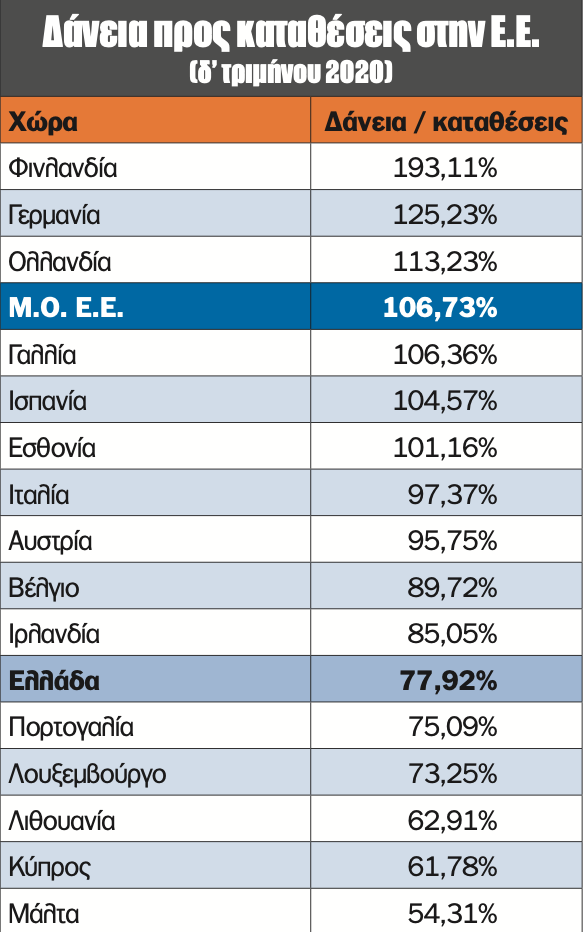 Δάνεια προς καταθέσεις στην Ε.Ε.
(δ' τριμήνου 2020)

| Χώρα | Δάνεια / καταθέσεις |
|---|---|
| Φινλανδία | 193,11% |
| Γερμανία | 125,23% |
| Ολλανδία | 113,23% |
| Μ.Ο. Ε.Ε. | 106,73% |
| Γαλλία | 106,36% |
| Ισπανία | 104,57% |
| Εσθονία | 101,16% |
| Ιταλία | 97,37% |
| Αυστρία | 95,75% |
| Βέλγιο | 89,72% |
| Ιρλανδία | 85,05% |
| Ελλάδα | 77,92% |
| Πορτογαλία | 75,09% |
| Λουξεμβούργο | 73,25% |
| Λιθουανία | 62,91% |
| Κύπρος | 61,78% |
| Μάλτα | 54,31% |